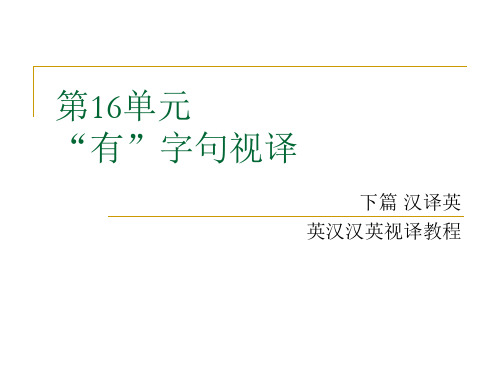 第16单元
“有”字句视译

下篇 汉译英

英汉汉英视译教程